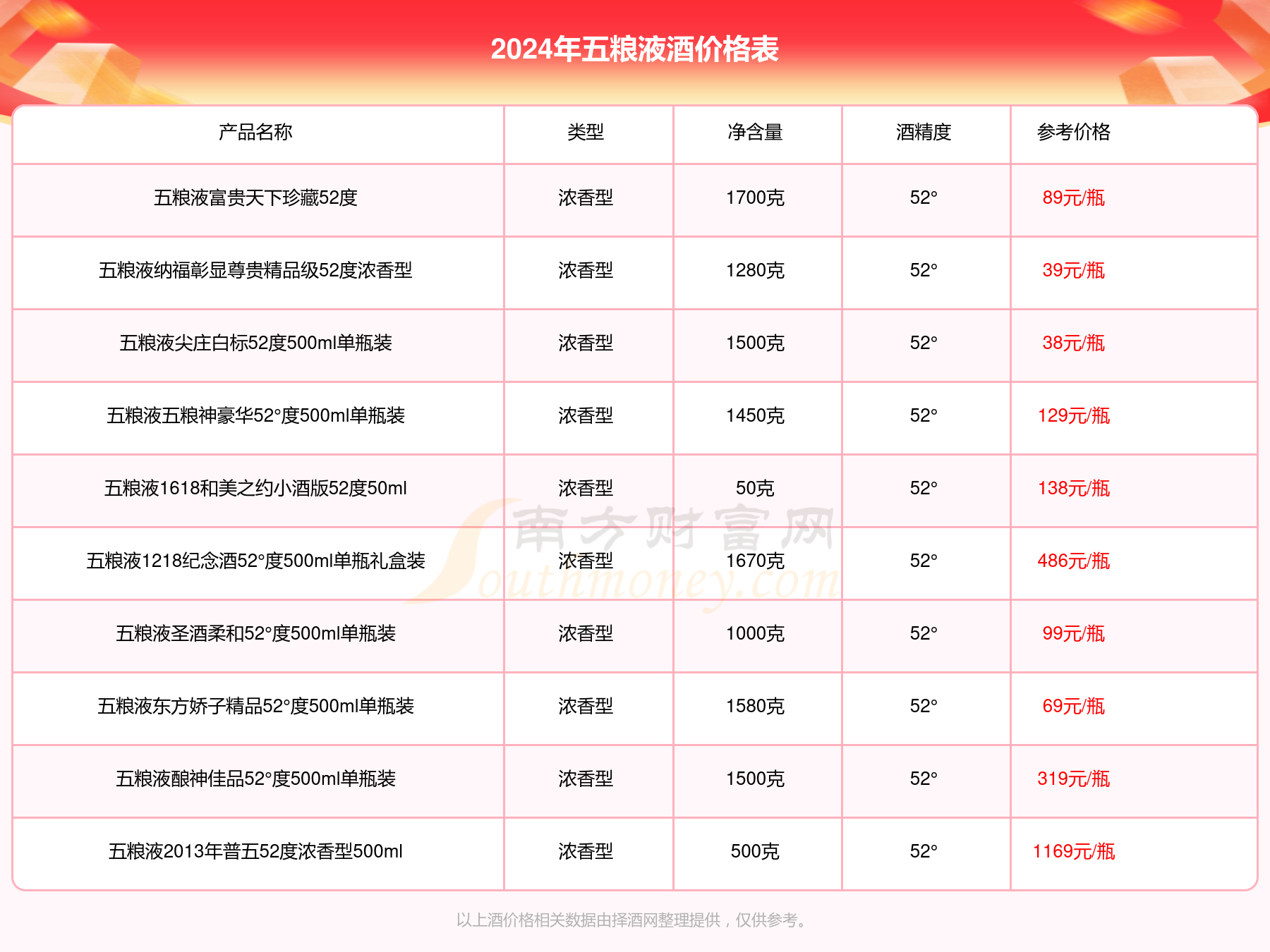 2024年五粮液酒价格表

| 产品名称 | 类型 | 净含量 | 酒精度 | 参考价格 |
|---|---|---|---|---|
| 五粮液富贵天下珍藏52度 | 浓香型 | 1700克 | 52° | 89元/瓶 |
| 五粮液纳福彰显尊贵精品级52度浓香型 | 浓香型 | 1280克 | 52° | 39元/瓶 |
| 五粮液尖庄白标52度500ml单瓶装 | 浓香型 | 1500克 | 52° | 38元/瓶 |
| 五粮液五粮神豪华52°度500ml单瓶装 | 浓香型 | 1450克 | 52° | 129元/瓶 |
| 五粮液1618和美之约小酒版52度50ml | 浓香型 | 50克 | 52° | 138元/瓶 |
| 五粮液1218纪念酒52°度500ml单瓶礼盒装 | 浓香型 | 1670克 | 52° | 486元/瓶 |
| 五粮液圣酒柔和52°度500ml单瓶装 | 浓香型 | 1000克 | 52° | 99元/瓶 |
| 五粮液东方娇子精品52°度500ml单瓶装 | 浓香型 | 1580克 | 52° | 69元/瓶 |
| 五粮液酿神佳品52°度500ml单瓶装 | 浓香型 | 1500克 | 52° | 319元/瓶 |
| 五粮液2013年普五52度浓香型500ml | 浓香型 | 500克 | 52° | 1169元/瓶 |

南方财富网 Southmoney.com

以上酒价格相关数据由择酒网整理提供，仅供参考。